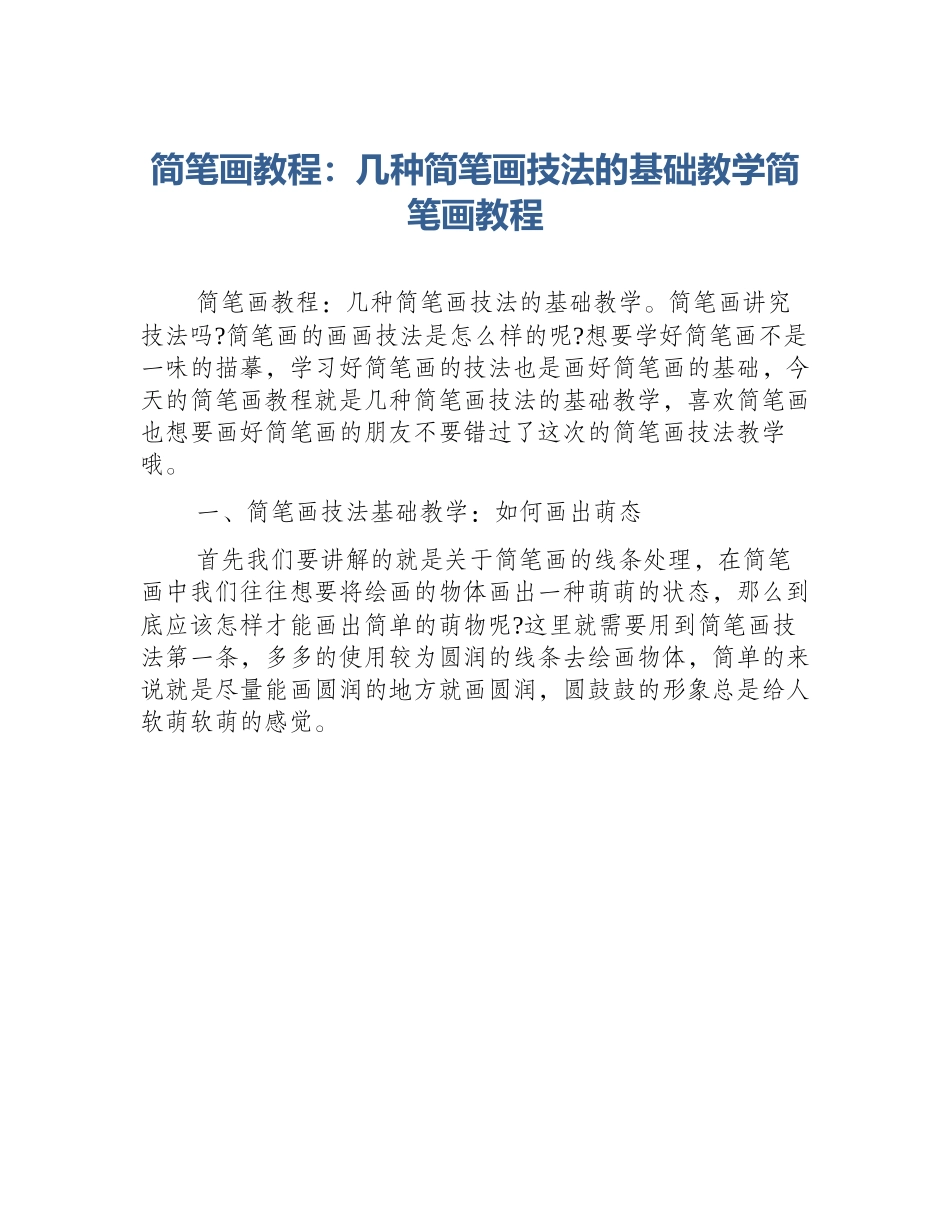 简笔画教程：几种简笔画技法的基础教学简笔画教程

简笔画教程：几种简笔画技法的基础教学。简笔画讲究技法吗?简笔画的画画技法是怎么样的呢?想要学好简笔画不是一味的描摹，学习好简笔画的技法也是画好简笔画的基础，今天的简笔画教程就是几种简笔画技法的基础教学，喜欢简笔画也想要画好简笔画的朋友不要错过了这次的简笔画技法教学哦。

一、简笔画技法基础教学：如何画出萌态

首先我们要讲解的就是关于简笔画的线条处理，在简笔画中我们往往想要将绘画的物体画出一种萌萌的状态，那么到底应该怎样才能画出简单的萌物呢?这里就需要用到简笔画技法第一条，多多的使用较为圆润的线条去绘画物体，简单的来说就是尽量能画圆润的地方就画圆润，圆鼓鼓的形象总是给人软萌软萌的感觉。